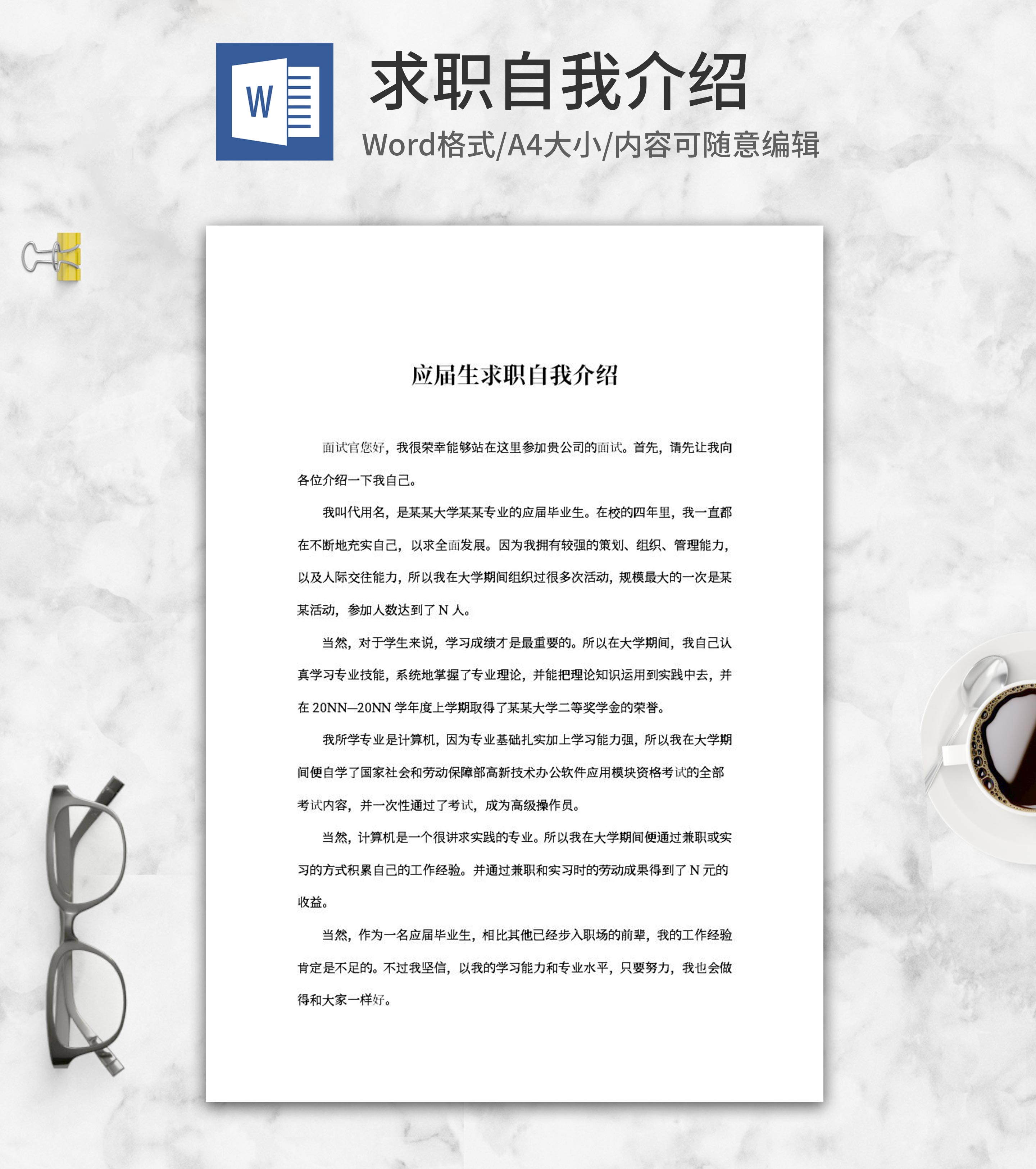 W

求职自我介绍

Word格式/A4大小/内容可随意编辑

应届生求职自我介绍

面试官您好，我很荣幸能够站在这里参加贵公司的面试。首先，请先让我向各位介绍一下我自己。

我叫代用名，是某某大学某某专业的应届毕业生。在校的四年里，我一直都在不断地充实自己，以求全面发展。因为我拥有较强的策划、组织、管理能力，以及人际交往能力，所以我在大学期间组织过很多次活动，规模最大的一次是某某活动，参加人数达到了 N 人。

当然，对于学生来说，学习成绩才是最重要的。所以在大学期间，我自己认真学习专业技能，系统地掌握了专业理论，并能把理论知识运用到实践中去，并在 20NN—20NN 学年度上学期取得了某某大学二等奖学金的荣誉。

我所学专业是计算机，因为专业基础扎实加上学习能力强，所以我在大学期间便自学了国家社会和劳动保障部高新技术办公软件应用模块资格考试的全部考试内容，并一次性通过了考试，成为高级操作员。

当然，计算机是一个很讲求实践的专业。所以我在大学期间便通过兼职或实习的方式积累自己的工作经验。并通过兼职和实习时的劳动成果得到了 N 元的收益。

当然，作为一名应届毕业生，相比其他已经步入职场的前辈，我的工作经验肯定是不足的。不过我坚信，以我的学习能力和专业水平，只要努力，我也会做得和大家一样好。